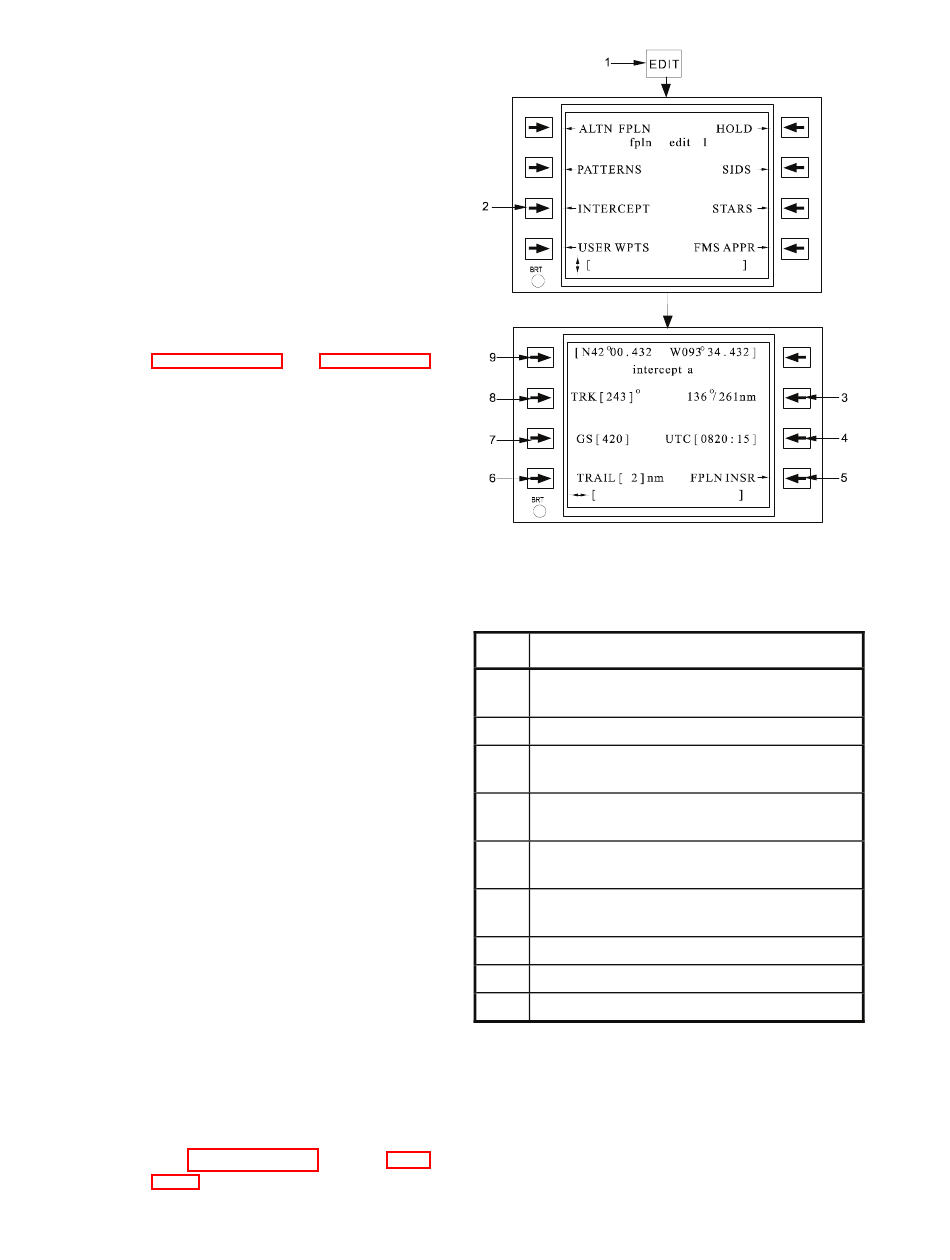 1
EDIT
ALTN FPLN
HOLD
fpln edit 1
PATTERNS
SIDS
2
INTERCEPT
STARS
USER WPTS
FMS APPR
[ ]
BRT

9
[ N42°00.432 W093°34.432 ]
intercept a
8
TRK [ 243 ]°
136°/261nm
3
7
GS [ 420 ]
UTC [ 0820 : 15 ]
4
6
TRAIL [ 2 ] nm
FPLN INSR
5
[ ]
BRT